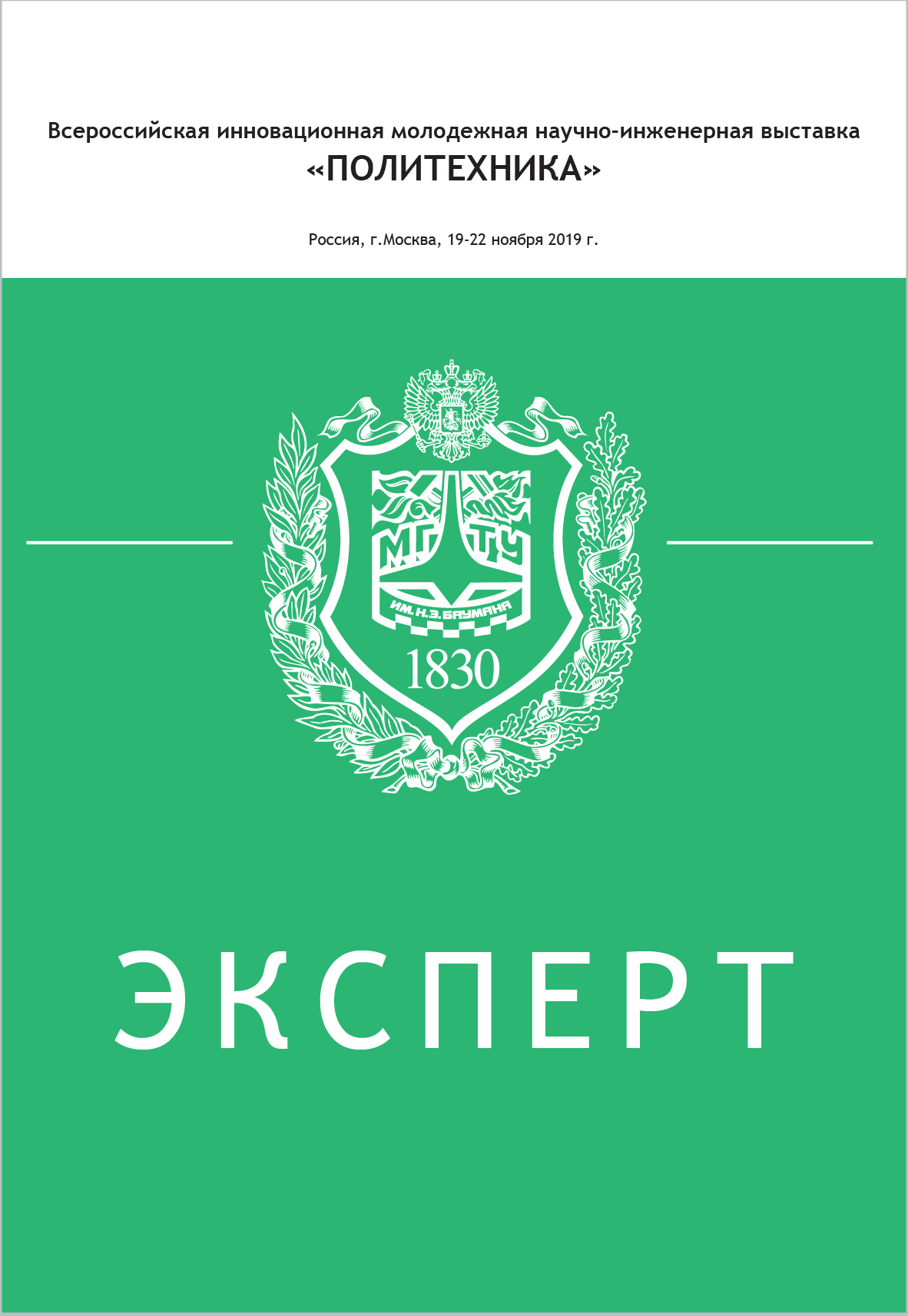 Всероссийская инновационная молодежная научно-инженерная выставка
«ПОЛИТЕХНИКА»

Россия, г.Москва, 19-22 ноября 2019 г.

МГТУ
ИМ. Н.Э. БАУМАНА
1830

ЭКСПЕРТ